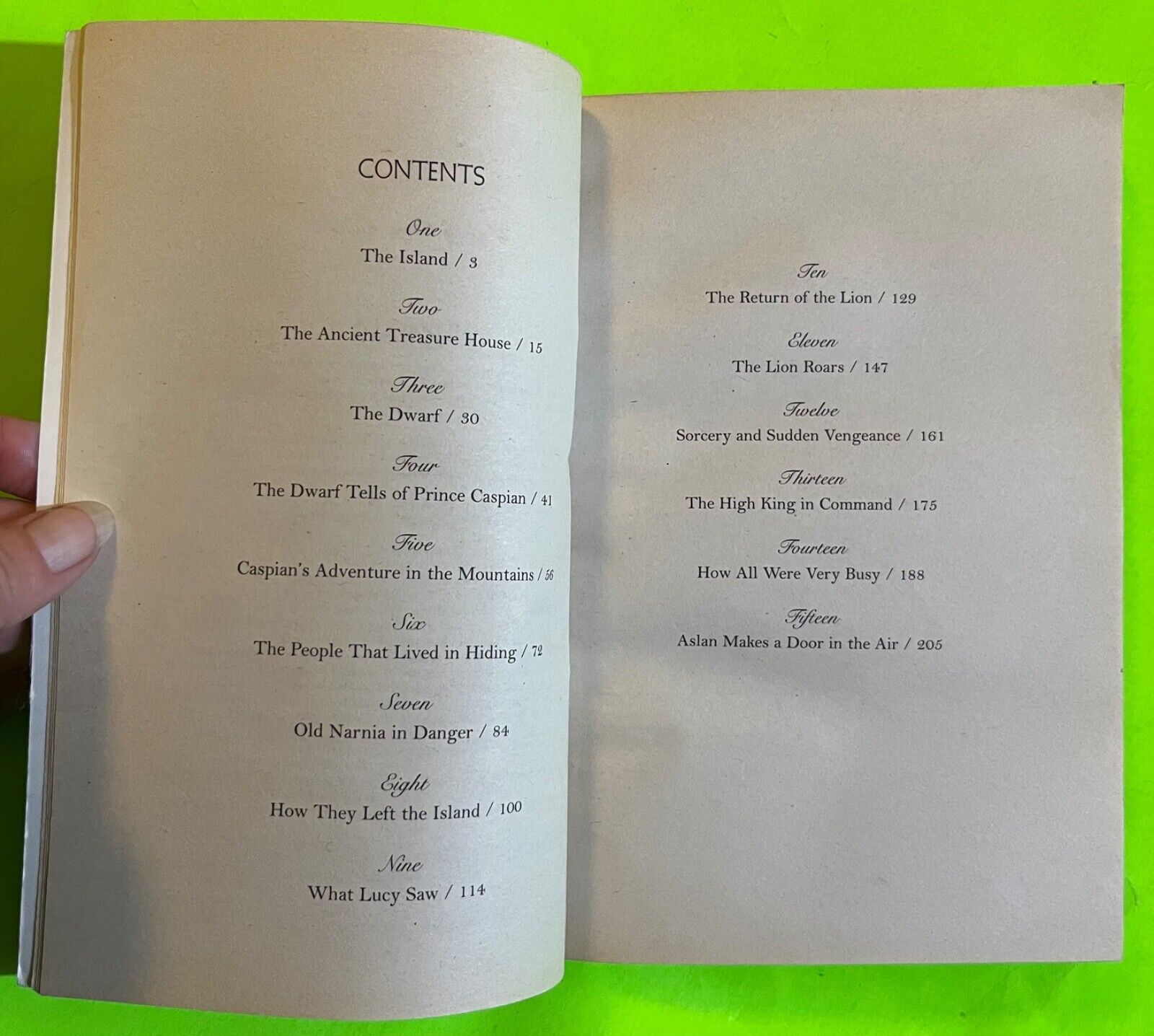 CONTENTS

One
The Island / 3

Two
The Ancient Treasure House / 15

Three
The Dwarf / 30

Four
The Dwarf Tells of Prince Caspian / 41

Five
Caspian's Adventure in the Mountains / 56

Six
The People That Lived in Hiding / 72

Seven
Old Narnia in Danger / 84

Eight
How They Left the Island / 100

Nine
What Lucy Saw / 114

Ten
The Return of the Lion / 129

Eleven
The Lion Roars / 147

Twelve
Sorcery and Sudden Vengeance / 161

Thirteen
The High King in Command / 175

Fourteen
How All Were Very Busy / 188

Fifteen
Aslan Makes a Door in the Air / 205